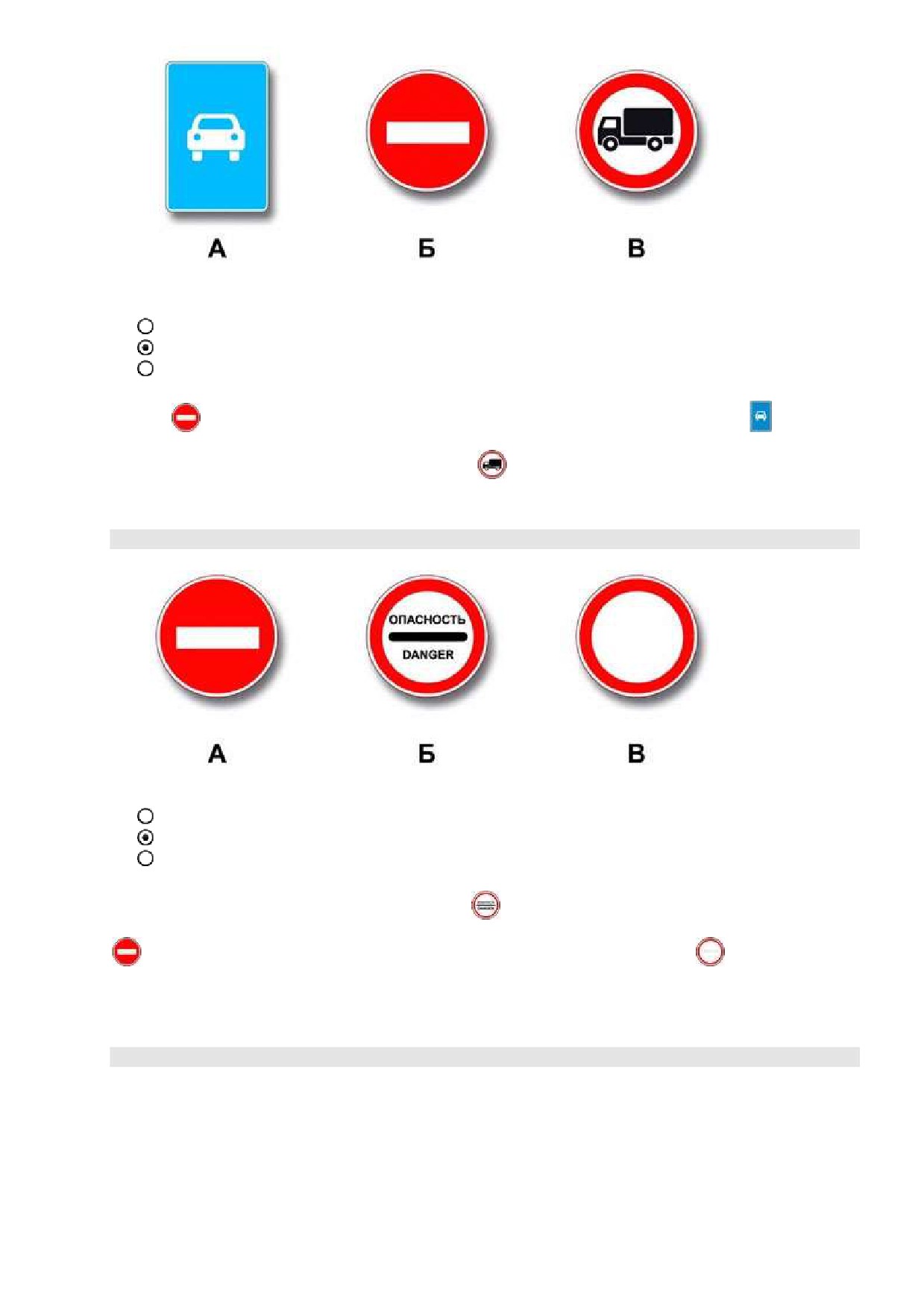 А
Б
В

ОПАСНОСТЬ
DANGER

А
Б
В